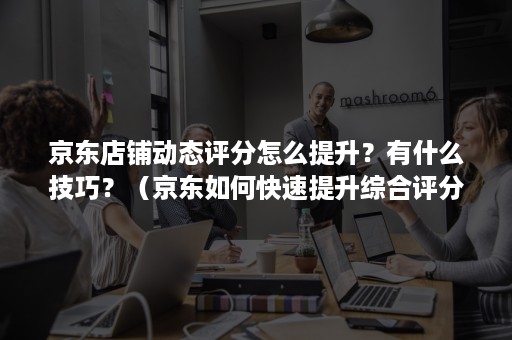 mashroom6

京东店铺动态评分怎么提升？有什么技巧？（京东如何快速提升综合评分